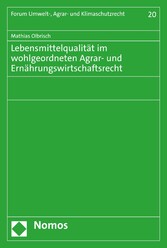 Forum Umwelt-, Agrar- und Klimaschutzrecht

20

Mathias Olbrisch

Lebensmittelqualität im wohlgeordneten Agrar- und Ernährungswirtschaftsrecht

Nomos